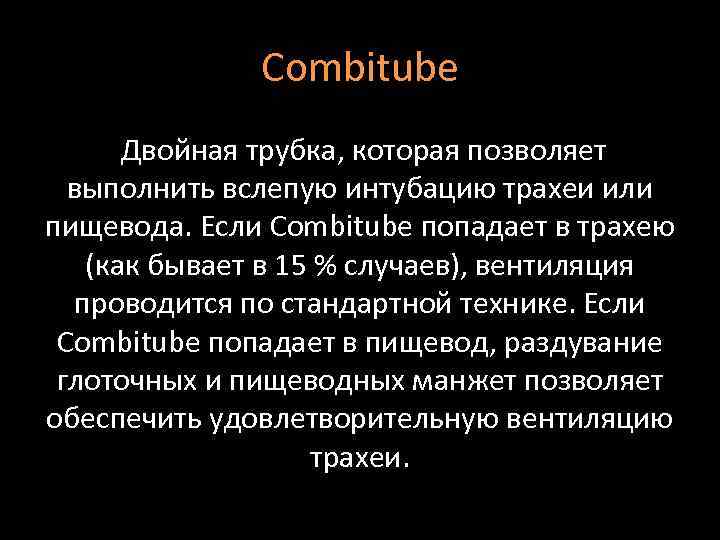 Combitube

Двойная трубка, которая позволяет выполнить вслепую интубацию трахеи или пищевода. Если Combitube попадает в трахею (как бывает в 15 % случаев), вентиляция проводится по стандартной технике. Если Combitube попадает в пищевод, раздувание глоточных и пищеводных манжет позволяет обеспечить удовлетворительную вентиляцию трахеи.